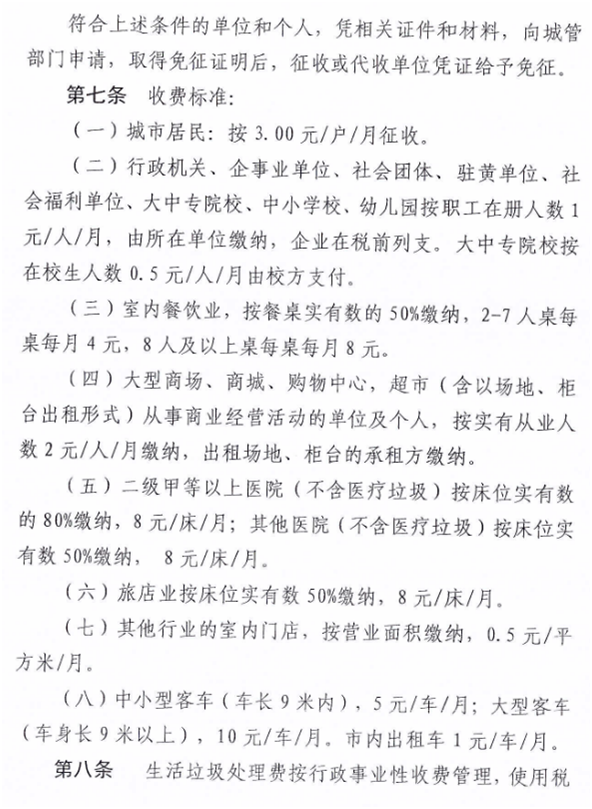 符合上述条件的单位和个人，凭相关证件和材料，向城管部门申请，取得免征证明后，征收或代收单位凭证给予免征。

第七条　收费标准：

（一）城市居民：按 3.00 元/户/月征收。

（二）行政机关、企事业单位、社会团体、驻黄单位、社会福利单位、大中专院校、中小学校、幼儿园按职工在册人数 1 元/人/月，由所在单位缴纳，企业在税前列支。大中专院校按在校生人数 0.5 元/人/月由校方支付。

（三）室内餐饮业，按餐桌实有数的 50%缴纳，2-7 人桌每桌每月 4 元，8 人及以上桌每桌每月 8 元。

（四）大型商场、商城、购物中心，超市（含以场地、柜台出租形式）从事商业经营活动的单位及个人，按实有从业人数 2 元/人/月缴纳，出租场地、柜台的承租方缴纳。

（五）二级甲等以上医院（不含医疗垃圾）按床位实有数的 80%缴纳，8 元/床/月；其他医院（不含医疗垃圾）按床位实有数 50%缴纳， 8 元/床/月。

（六）旅店业按床位实有数 50%缴纳，8 元/床/月。

（七）其他行业的室内门店，按营业面积缴纳，0.5 元/平方米/月。

（八）中小型客车（车长 9 米内），5 元/车/月；大型客车（车身长 9 米以上），10 元/车/月。市内出租车 1 元/车/月。

第八条　生活垃圾处理费按行政事业性收费管理，使用税